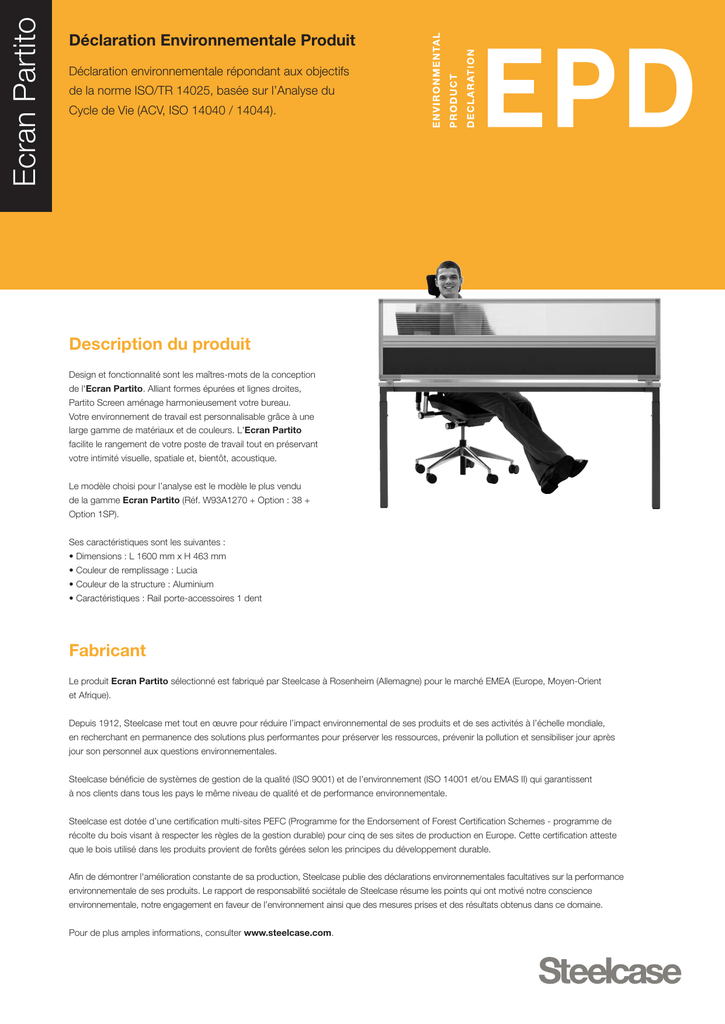 Ecran Partito

Déclaration Environnementale Produit

Déclaration environnementale répondant aux objectifs de la norme ISO/TR 14025, basée sur l'Analyse du Cycle de Vie (ACV, ISO 14040 / 14044).

ENVIRONMENTAL PRODUCT DECLARATION

EPD

Description du produit

Design et fonctionnalité sont les maîtres-mots de la conception de l'Ecran Partito. Alliant formes épurées et lignes droites, Partito Screen aménage harmonieusement votre bureau. Votre environnement de travail est personnalisable grâce à une large gamme de matériaux et de couleurs. L'Ecran Partito facilite le rangement de votre poste de travail tout en préservant votre intimité visuelle, spatiale et, bientôt, acoustique.

Le modèle choisi pour l'analyse est le modèle le plus vendu de la gamme Ecran Partito (Réf. W93A1270 + Option : 38 + Option 1SP).

Ses caractéristiques sont les suivantes :
• Dimensions : L 1600 mm x H 463 mm
• Couleur de remplissage : Lucia
• Couleur de la structure : Aluminium
• Caractéristiques : Rail porte-accessoires 1 dent

Fabricant

Le produit Ecran Partito sélectionné est fabriqué par Steelcase à Rosenheim (Allemagne) pour le marché EMEA (Europe, Moyen-Orient et Afrique).

Depuis 1912, Steelcase met tout en œuvre pour réduire l'impact environnemental de ses produits et de ses activités à l'échelle mondiale, en recherchant en permanence des solutions plus performantes pour préserver les ressources, prévenir la pollution et sensibiliser jour après jour son personnel aux questions environnementales.

Steelcase bénéficie de systèmes de gestion de la qualité (ISO 9001) et de l'environnement (ISO 14001 et/ou EMAS II) qui garantissent à nos clients dans tous les pays le même niveau de qualité et de performance environnementale.

Steelcase est dotée d'une certification multi-sites PEFC (Programme for the Endorsement of Forest Certification Schemes - programme de récolte du bois visant à respecter les règles de la gestion durable) pour cinq de ses sites de production en Europe. Cette certification atteste que le bois utilisé dans les produits provient de forêts gérées selon les principes du développement durable.

Afin de démontrer l'amélioration constante de sa production, Steelcase publie des déclarations environnementales facultatives sur la performance environnementale de ses produits. Le rapport de responsabilité sociétale de Steelcase résume les points qui ont motivé notre conscience environnementale, notre engagement en faveur de l'environnement ainsi que des mesures prises et des résultats obtenus dans ce domaine.

Pour de plus amples informations, consulter www.steelcase.com.

Steelcase